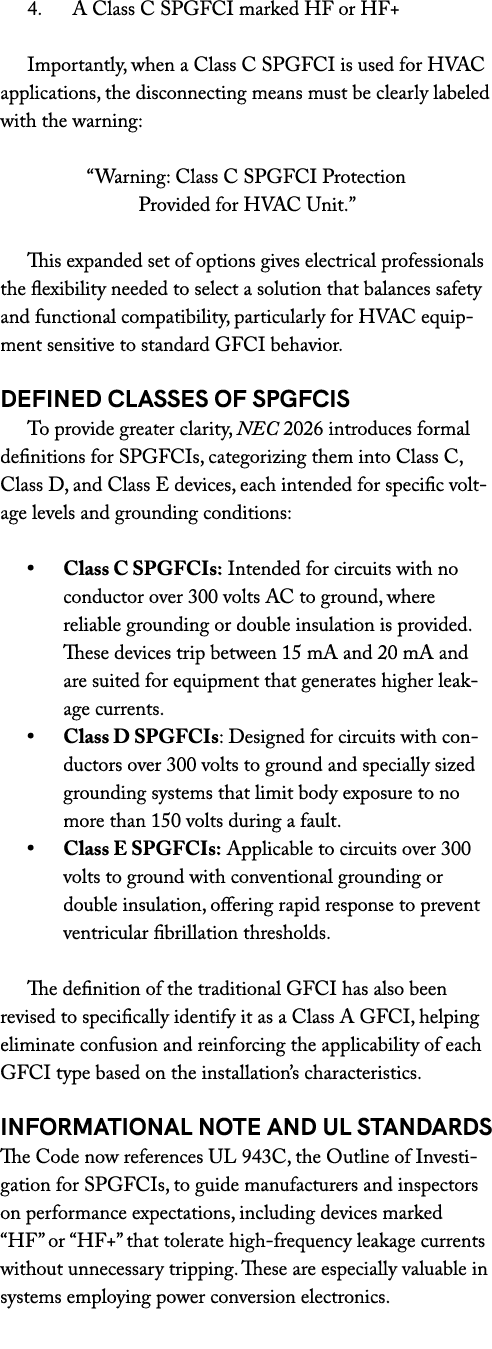 4. A Class C SPGFCI marked HF or HF+

Importantly, when a Class C SPGFCI is used for HVAC applications, the disconnecting means must be clearly labeled with the warning:

“Warning: Class C SPGFCI Protection
Provided for HVAC Unit.”

This expanded set of options gives electrical professionals the flexibility needed to select a solution that balances safety and functional compatibility, particularly for HVAC equipment sensitive to standard GFCI behavior.

DEFINED CLASSES OF SPGFCIS

To provide greater clarity, NEC 2026 introduces formal definitions for SPGFCIs, categorizing them into Class C, Class D, and Class E devices, each intended for specific voltage levels and grounding conditions:

• Class C SPGFCIs: Intended for circuits with no conductor over 300 volts AC to ground, where reliable grounding or double insulation is provided. These devices trip between 15 mA and 20 mA and are suited for equipment that generates higher leakage currents.
• Class D SPGFCIs: Designed for circuits with conductors over 300 volts to ground and specially sized grounding systems that limit body exposure to no more than 150 volts during a fault.
• Class E SPGFCIs: Applicable to circuits over 300 volts to ground with conventional grounding or double insulation, offering rapid response to prevent ventricular fibrillation thresholds.

The definition of the traditional GFCI has also been revised to specifically identify it as a Class A GFCI, helping eliminate confusion and reinforcing the applicability of each GFCI type based on the installation’s characteristics.

INFORMATIONAL NOTE AND UL STANDARDS

The Code now references UL 943C, the Outline of Investigation for SPGFCIs, to guide manufacturers and inspectors on performance expectations, including devices marked “HF” or “HF+” that tolerate high-frequency leakage currents without unnecessary tripping. These are especially valuable in systems employing power conversion electronics.